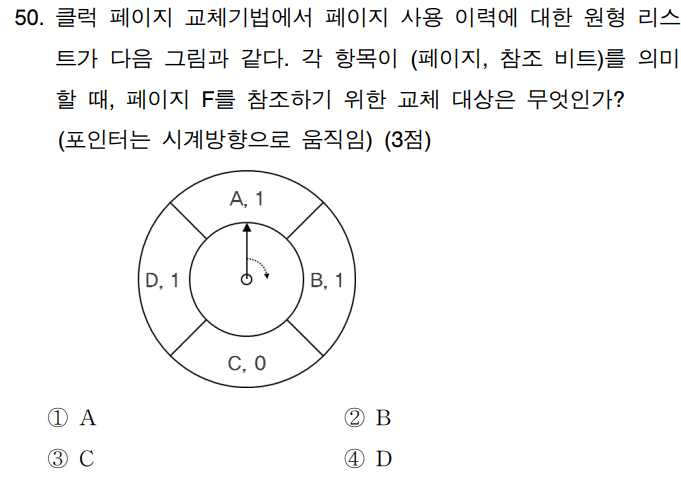 50. 클럭 페이지 교체기법에서 페이지 사용 이력에 대한 원형 리스트가 다음 그림과 같다. 각 항목이 (페이지, 참조 비트)를 의미할 때, 페이지 F를 참조하기 위한 교체 대상은 무엇인가? (포인터는 시계방향으로 움직임) (3점)

A, 1

D, 1

B, 1

C, 0

① A
② B
③ C
④ D